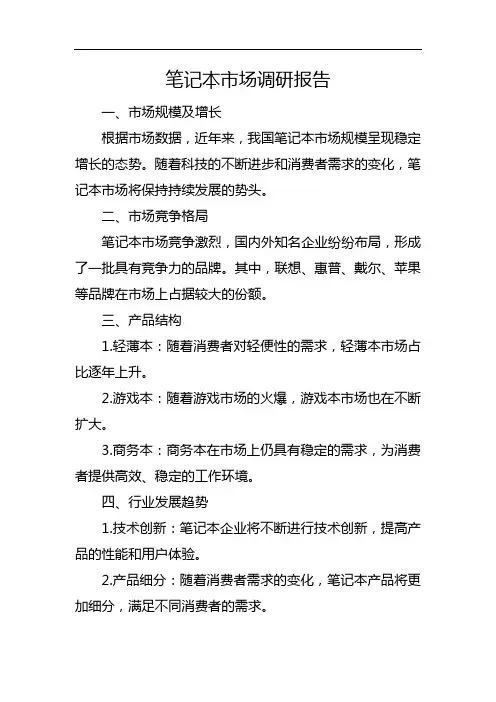 笔记本市场调研报告

一、市场规模及增长

根据市场数据，近年来，我国笔记本市场规模呈现稳定增长的态势。随着科技的不断进步和消费者需求的变化，笔记本市场将保持持续发展的势头。

二、市场竞争格局

笔记本市场竞争激烈，国内外知名企业纷纷布局，形成了一批具有竞争力的品牌。其中，联想、惠普、戴尔、苹果等品牌在市场上占据较大的份额。

三、产品结构

1.轻薄本：随着消费者对轻便性的需求，轻薄本市场占比逐年上升。

2.游戏本：随着游戏市场的火爆，游戏本市场也在不断扩大。

3.商务本：商务本在市场上仍具有稳定的需求，为消费者提供高效、稳定的工作环境。

四、行业发展趋势

1.技术创新：笔记本企业将不断进行技术创新，提高产品的性能和用户体验。

2.产品细分：随着消费者需求的变化，笔记本产品将更加细分，满足不同消费者的需求。